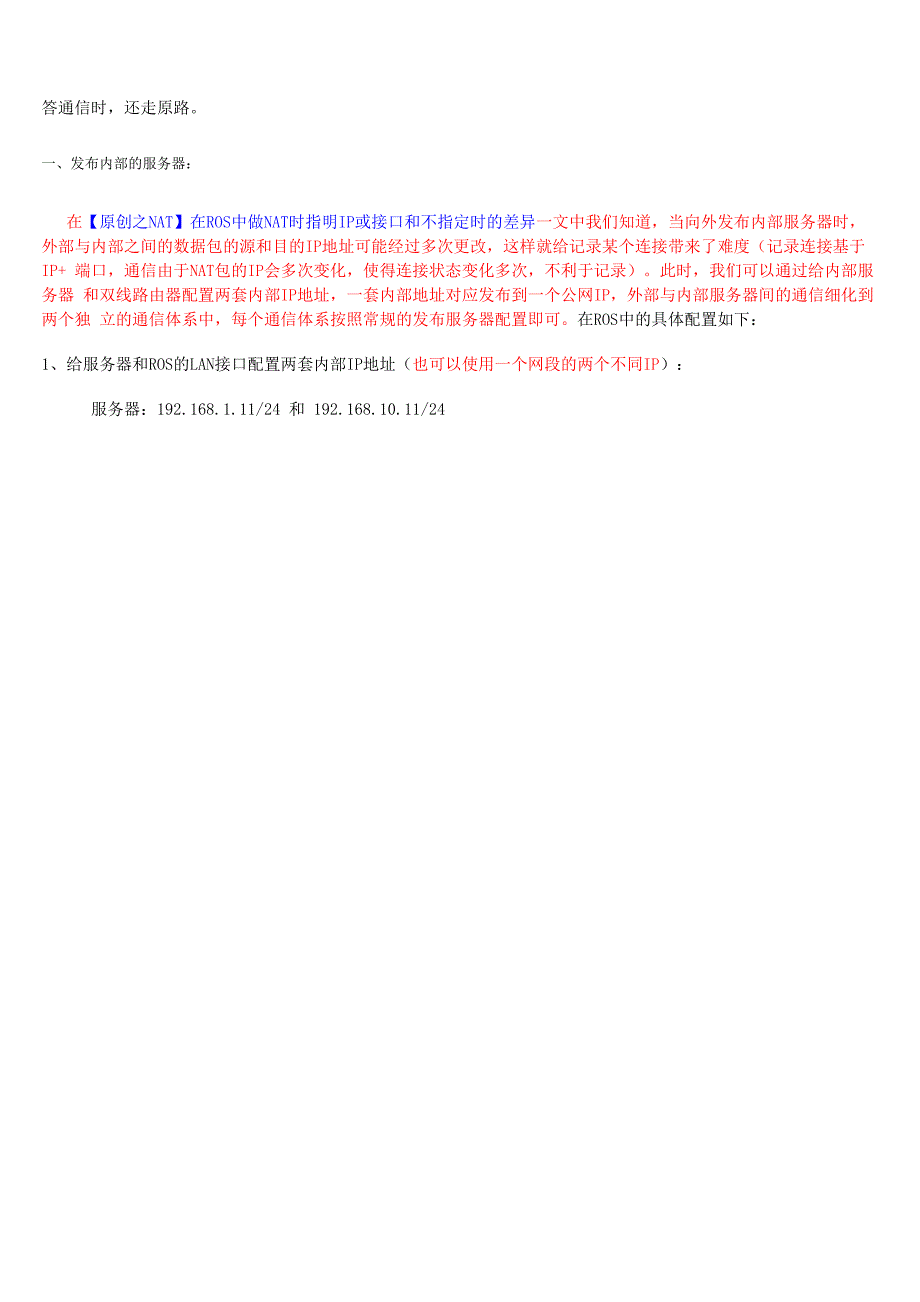 答通信时，还走原路。

一、发布内部的服务器：

在【原创之NAT】在ROS中做NAT时指明IP或接口和不指定时的差异一文中我们知道，当向外发布内部服务器时，外部与内部之间的数据包的源和目的IP地址可能经过多次更改，这样就给记录某个连接带来了难度（记录连接基于IP+ 端口，通信由于NAT包的IP会多次变化，使得连接状态变化多次，不利于记录）。此时，我们可以通过给内部服务器 和双线路由器配置两套内部IP地址，一套内部地址对应发布到一个公网IP，外部与内部服务器间的通信细化到两个独 立的通信体系中，每个通信体系按照常规的发布服务器配置即可。在ROS中的具体配置如下：

1、给服务器和ROS的LAN接口配置两套内部IP地址（也可以使用一个网段的两个不同IP）：

服务器：192.168.1.11/24 和 192.168.10.11/24